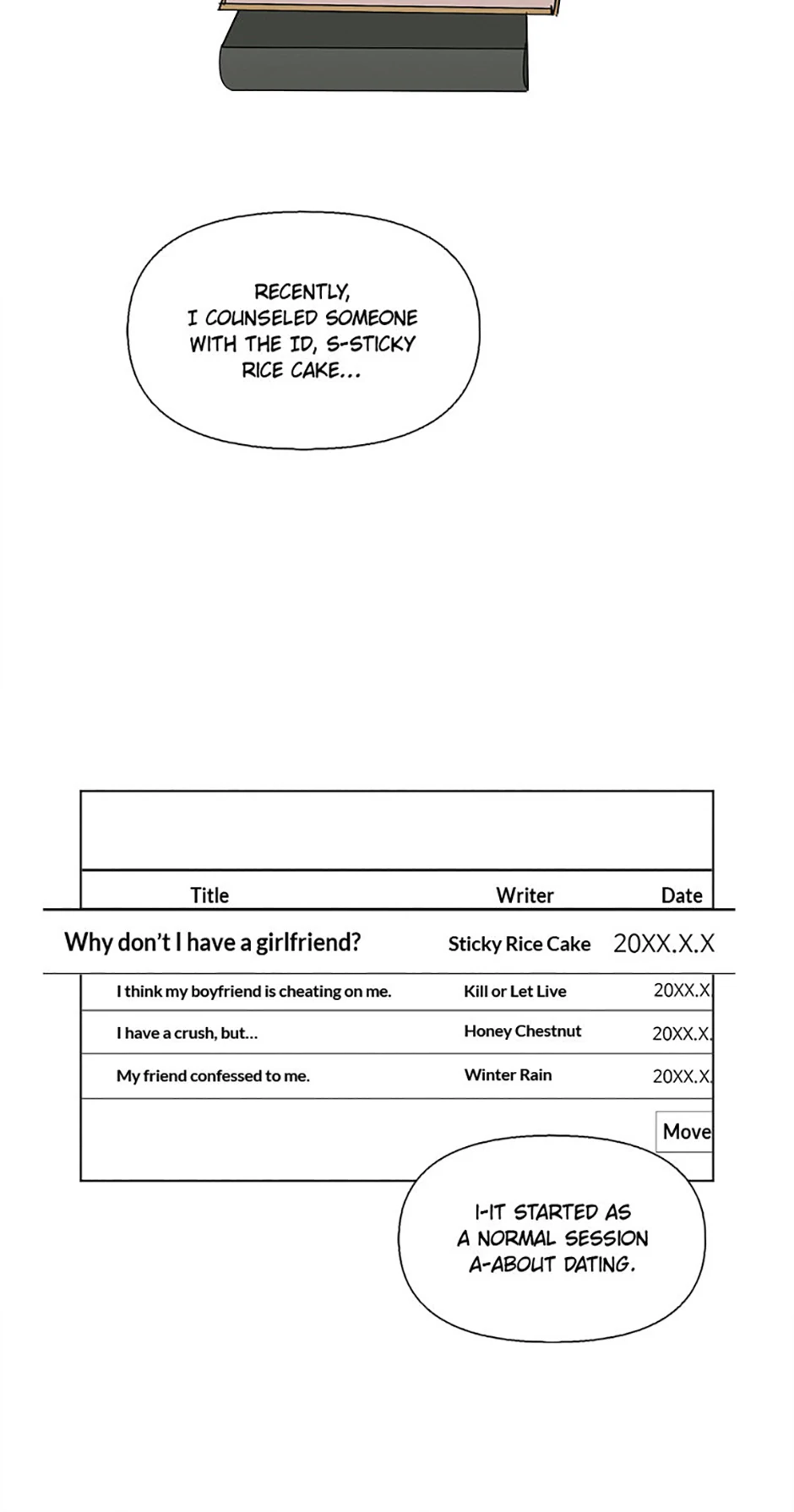 RECENTLY, I COUNSELED SOMEONE WITH THE ID, S-STICKY RICE CAKE...

| Title | Writer | Date |
|---|---|---|
| Why don't I have a girlfriend? | Sticky Rice Cake | 20XX.X.X |
| I think my boyfriend is cheating on me. | Kill or Let Live | 20XX.X. |
| I have a crush, but... | Honey Chestnut | 20XX.X. |
| My friend confessed to me. | Winter Rain | 20XX.X. |

Move

I-IT STARTED AS A NORMAL SESSION A-ABOUT DATING.